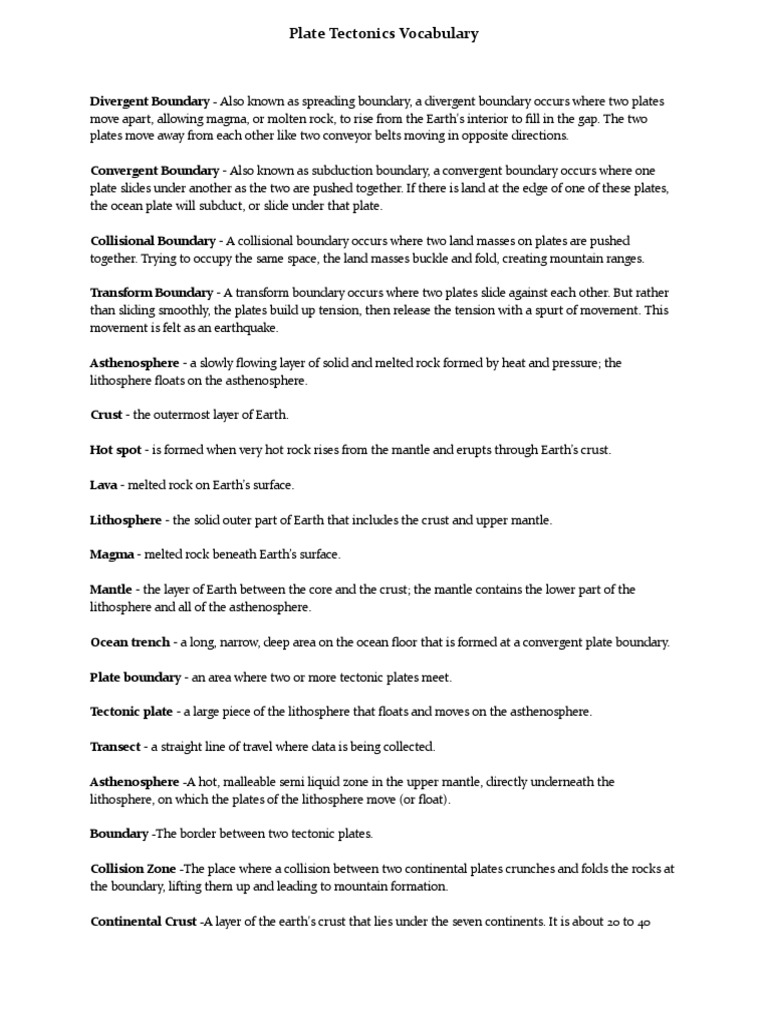 Plate Tectonics Vocabulary

Divergent Boundary - Also known as spreading boundary, a divergent boundary occurs where two plates move apart, allowing magma, or molten rock, to rise from the Earth's interior to fill in the gap. The two plates move away from each other like two conveyor belts moving in opposite directions.

Convergent Boundary - Also known as subduction boundary, a convergent boundary occurs where one plate slides under another as the two are pushed together. If there is land at the edge of one of these plates, the ocean plate will subduct, or slide under that plate.

Collisional Boundary - A collisional boundary occurs where two land masses on plates are pushed together. Trying to occupy the same space, the land masses buckle and fold, creating mountain ranges.

Transform Boundary - A transform boundary occurs where two plates slide against each other. But rather than sliding smoothly, the plates build up tension, then release the tension with a spurt of movement. This movement is felt as an earthquake.

Asthenosphere - a slowly flowing layer of solid and melted rock formed by heat and pressure; the lithosphere floats on the asthenosphere.

Crust - the outermost layer of Earth.

Hot spot - is formed when very hot rock rises from the mantle and erupts through Earth's crust.

Lava - melted rock on Earth's surface.

Lithosphere - the solid outer part of Earth that includes the crust and upper mantle.

Magma - melted rock beneath Earth's surface.

Mantle - the layer of Earth between the core and the crust; the mantle contains the lower part of the lithosphere and all of the asthenosphere.

Ocean trench - a long, narrow, deep area on the ocean floor that is formed at a convergent plate boundary.

Plate boundary - an area where two or more tectonic plates meet.

Tectonic plate - a large piece of the lithosphere that floats and moves on the asthenosphere.

Transect - a straight line of travel where data is being collected.

Asthenosphere -A hot, malleable semi liquid zone in the upper mantle, directly underneath the lithosphere, on which the plates of the lithosphere move (or float).

Boundary -The border between two tectonic plates.

Collision Zone -The place where a collision between two continental plates crunches and folds the rocks at the boundary, lifting them up and leading to mountain formation.

Continental Crust -A layer of the earth's crust that lies under the seven continents. It is about 20 to 40